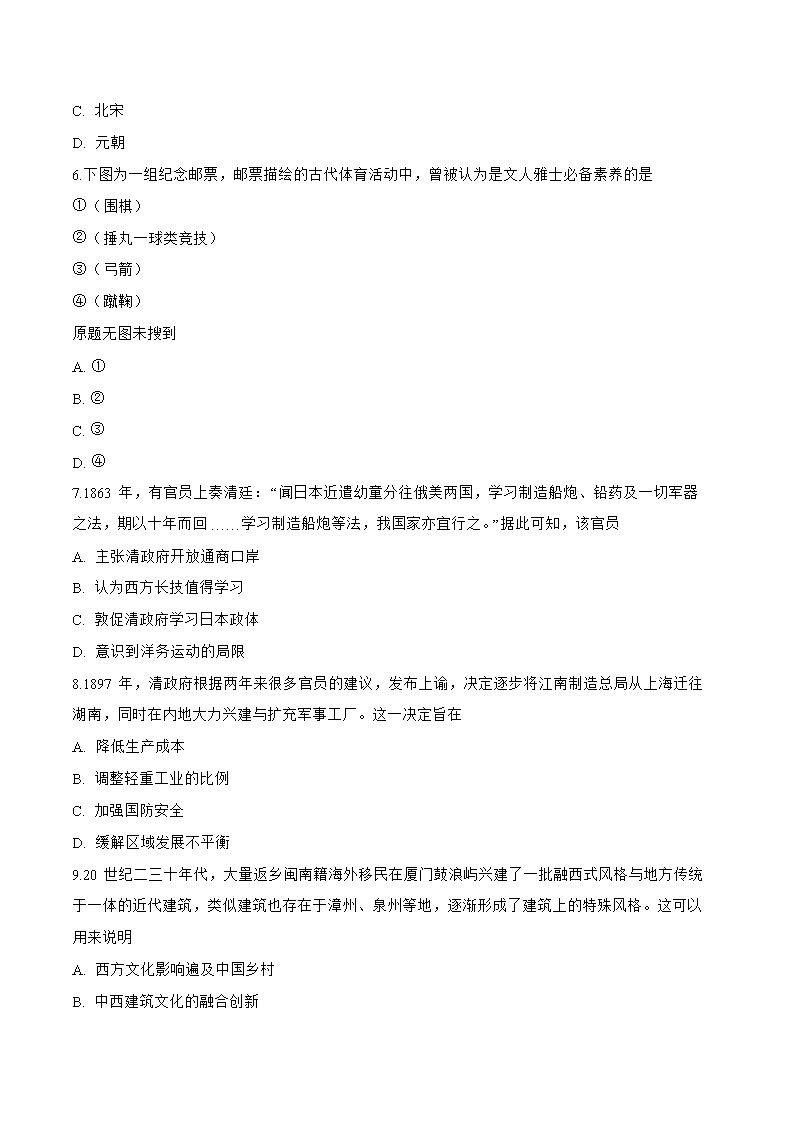 C. 北宋

D. 元朝

6.下图为一组纪念邮票，邮票描绘的古代体育活动中，曾被认为是文人雅士必备素养的是

①（围棋）

②（捶丸一球类竞技）

③（弓箭）

④（蹴鞠）

原题无图未搜到

A. ①

B. ②

C. ③

D. ④

7.1863 年，有官员上奏清廷：“闻日本近遣幼童分往俄美两国，学习制造船炮、铅药及一切军器之法，期以十年而回……学习制造船炮等法，我国家亦宜行之。”据此可知，该官员

A. 主张清政府开放通商口岸

B. 认为西方长技值得学习

C. 敦促清政府学习日本政体

D. 意识到洋务运动的局限

8.1897 年，清政府根据两年来很多官员的建议，发布上谕，决定逐步将江南制造总局从上海迁往湖南，同时在内地大力兴建与扩充军事工厂。这一决定旨在

A. 降低生产成本

B. 调整轻重工业的比例

C. 加强国防安全

D. 缓解区域发展不平衡

9.20 世纪二三十年代，大量返乡闽南籍海外移民在厦门鼓浪屿兴建了一批融西式风格与地方传统于一体的近代建筑，类似建筑也存在于漳州、泉州等地，逐渐形成了建筑上的特殊风格。这可以用来说明

A. 西方文化影响遍及中国乡村

B. 中西建筑文化的融合创新